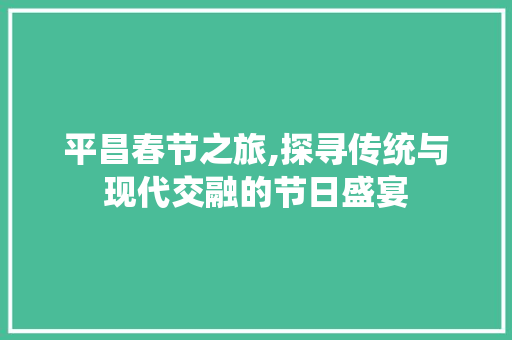 平昌春节之旅,探寻传统与现代交融的节日盛宴